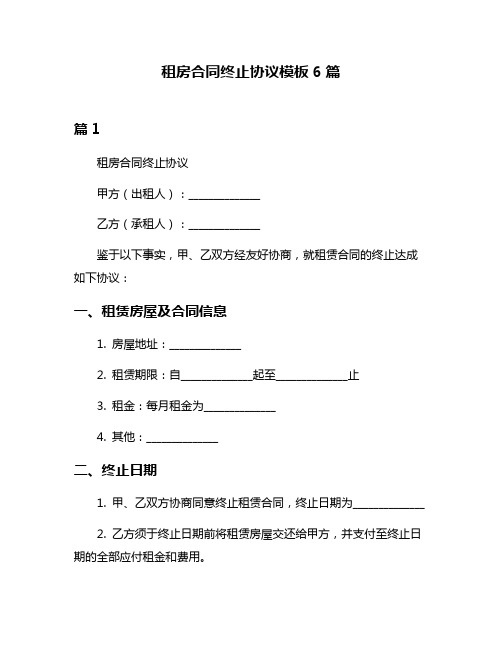 租房合同终止协议模板 6 篇

篇 1

租房合同终止协议

甲方（出租人）：______________

乙方（承租人）：______________

鉴于以下事实，甲、乙双方经友好协商，就租赁合同的终止达成如下协议：

一、租赁房屋及合同信息

1. 房屋地址：______________

2. 租赁期限：自______________起至______________止

3. 租金：每月租金为______________

4. 其他：______________

二、终止日期

1. 甲、乙双方协商同意终止租赁合同，终止日期为______________

2. 乙方须于终止日期前将租赁房屋交还给甲方，并支付至终止日期的全部应付租金和费用。